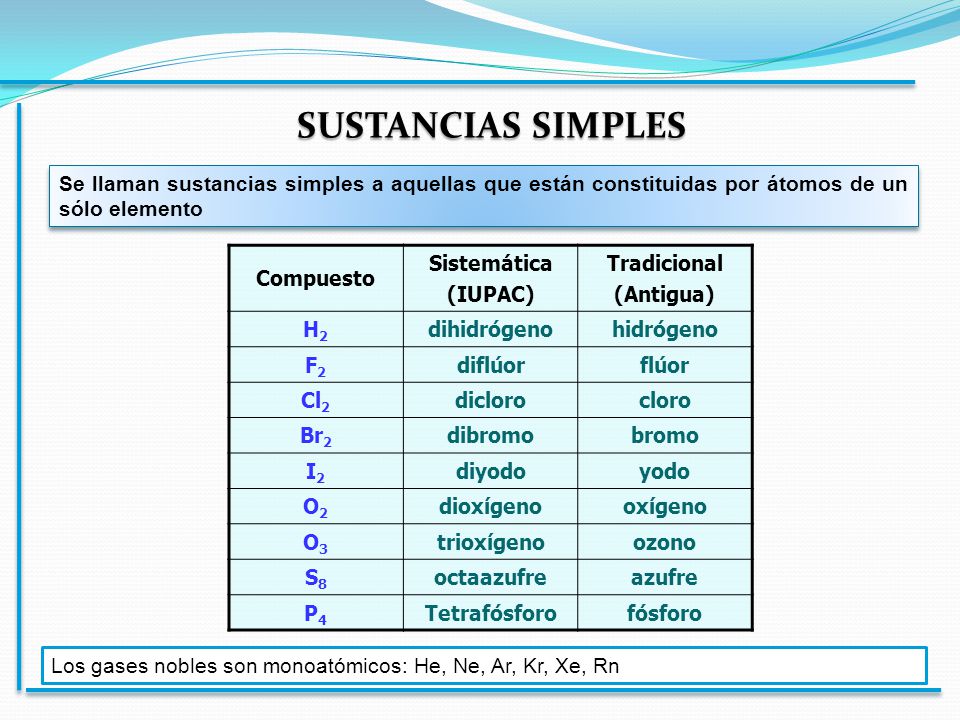 SUSTANCIAS SIMPLES

Se llaman sustancias simples a aquellas que están constituidas por átomos de un sólo elemento

| Compuesto | Sistemática (IUPAC) | Tradicional (Antigua) |
|---|---|---|
| $H_2$ | dihidrógeno | hidrógeno |
| $F_2$ | diflúor | flúor |
| $Cl_2$ | dicloro | cloro |
| $Br_2$ | dibromo | bromo |
| $I_2$ | diyodo | yodo |
| $O_2$ | dioxígeno | oxígeno |
| $O_3$ | trioxígeno | ozono |
| $S_8$ | octaazufre | azufre |
| $P_4$ | Tetrafósforo | fósforo |

Los gases nobles son monoatómicos: He, Ne, Ar, Kr, Xe, Rn